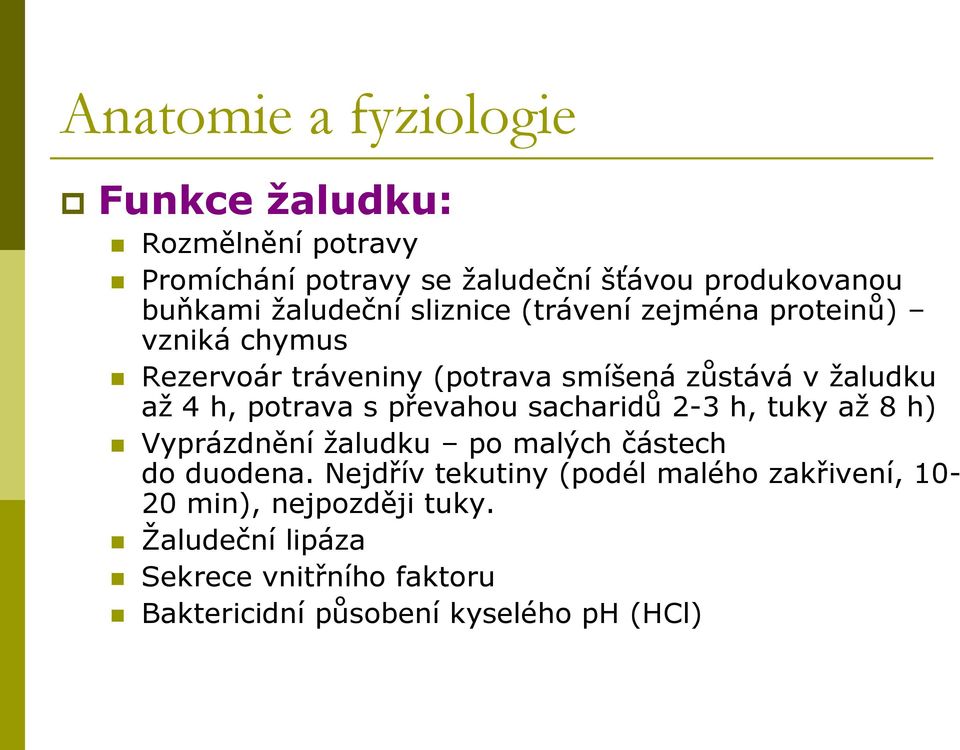 Anatomie a fyziologie

Funkce žaludku:

Rozmělnění potravy

Promíchání potravy se žaludeční šťávou produkovanou buňkami žaludeční sliznice (trávení zejména proteinů) – vzniká chymus

Rezervoár tráveniny (potrava smíšená zůstává v žaludku až 4 h, potrava s převahou sacharidů 2-3 h, tuky až 8 h)

Vyprázdnění žaludku – po malých částech do duodena. Nejdřív tekutiny (podél malého zakřivení, 10-20 min), nejpozději tuky.

Žaludeční lipáza

Sekrece vnitřního faktoru

Baktericidní působení kyselého pH (HCl)